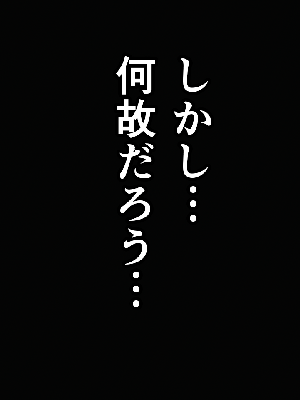 しかし…
何故だろう…